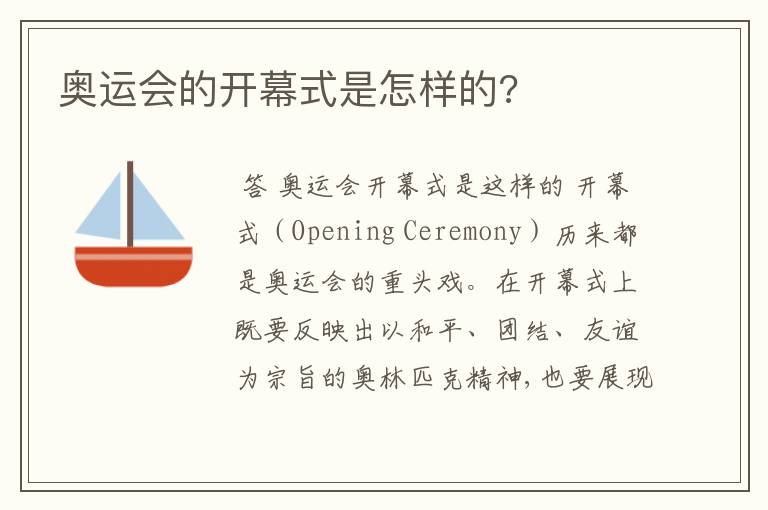 奥运会的开幕式是怎样的?

答 奥运会开幕式是这样的 开幕式（Opening Ceremony）历来都是奥运会的重头戏。在开幕式上既要反映出以和平、团结、友谊为宗旨的奥林匹克精神，也要展现